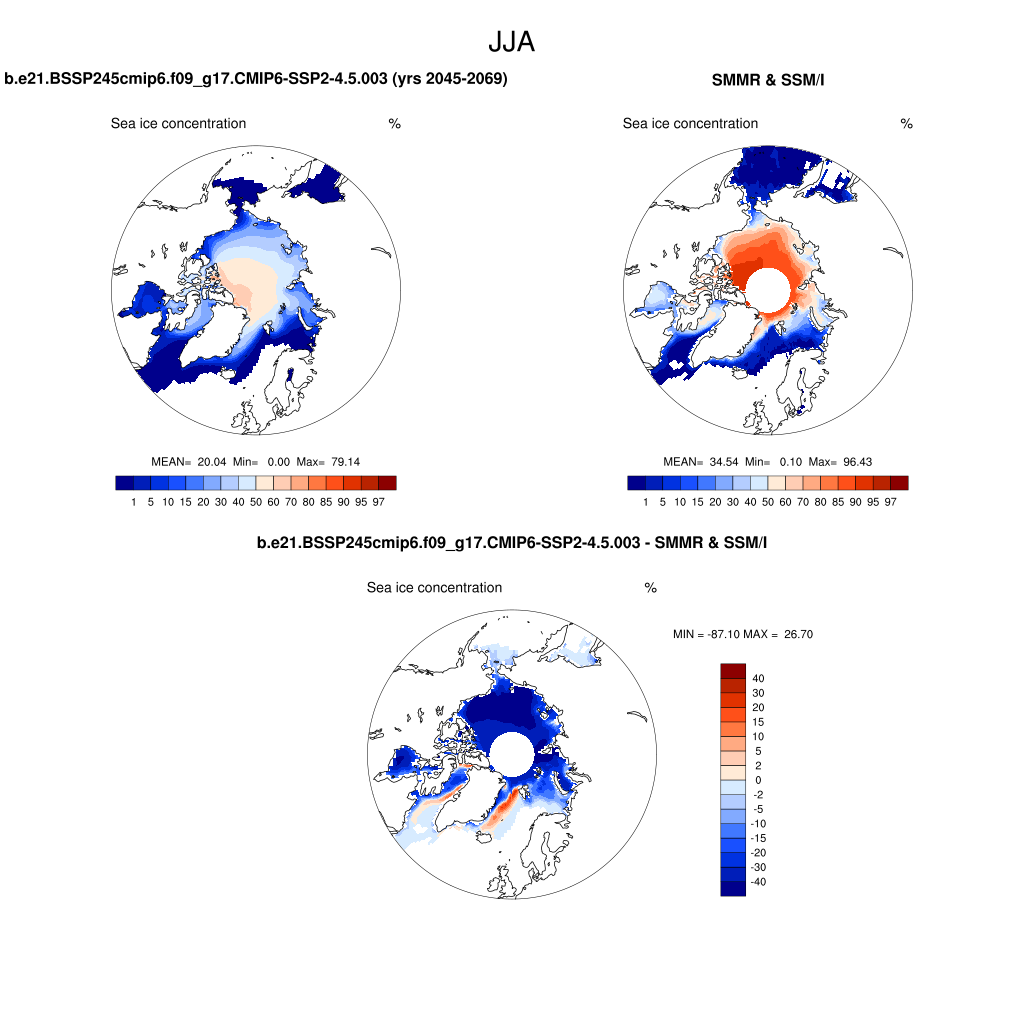 JJA

b.e21.BSSP245cmip6.f09_g17.CMIP6-SSP2-4.5.003 (yrs 2045-2069)

Sea ice concentration %

MEAN= 20.04 Min= 0.00 Max= 79.14

1 5 10 15 20 30 40 50 60 70 80 85 90 95 97

SMMR & SSM/I

Sea ice concentration %

MEAN= 34.54 Min= 0.10 Max= 96.43

1 5 10 15 20 30 40 50 60 70 80 85 90 95 97

b.e21.BSSP245cmip6.f09_g17.CMIP6-SSP2-4.5.003 - SMMR & SSM/I

Sea ice concentration %

MIN = -87.10 MAX = 26.70

40
30
20
15
10
5
2
0
-2
-5
-10
-15
-20
-30
-40